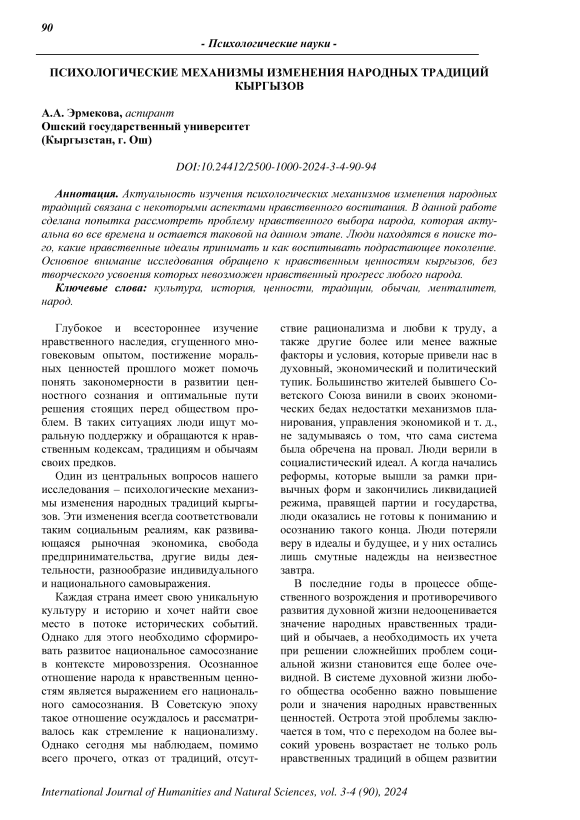 90

- Психологические науки -

ПСИХОЛОГИЧЕСКИЕ МЕХАНИЗМЫ ИЗМЕНЕНИЯ НАРОДНЫХ ТРАДИЦИЙ КЫРГЫЗОВ

А.А. Эрмекова, аспирант
Ошский государственный университет
(Кыргызстан, г. Ош)

DOI:10.24412/2500-1000-2024-3-4-90-94

Аннотация. Актуальность изучения психологических механизмов изменения народных традиций связана с некоторыми аспектами нравственного воспитания. В данной работе сделана попытка рассмотреть проблему нравственного выбора народа, которая актуальна во все времена и остается таковой на данном этапе. Люди находятся в поиске того, какие нравственные идеалы принимать и как воспитывать подрастающее поколение. Основное внимание исследования обращено к нравственным ценностям кыргызов, без творческого усвоения которых невозможен нравственный прогресс любого народа.

Ключевые слова: культура, история, ценности, традиции, обычаи, менталитет, народ.

Глубокое и всестороннее изучение нравственного наследия, сгущенного многовековым опытом, постижение моральных ценностей прошлого может помочь понять закономерности в развитии ценностного сознания и оптимальные пути решения стоящих перед обществом проблем. В таких ситуациях люди ищут моральную поддержку и обращаются к нравственным кодексам, традициям и обычаям своих предков.

Один из центральных вопросов нашего исследования – психологические механизмы изменения народных традиций кыргызов. Эти изменения всегда соответствовали таким социальным реалиям, как развивающаяся рыночная экономика, свобода предпринимательства, другие виды деятельности, разнообразие индивидуального и национального самовыражения.

Каждая страна имеет свою уникальную культуру и историю и хочет найти свое место в потоке исторических событий. Однако для этого необходимо сформировать развитое национальное самосознание в контексте мировоззрения. Осознанное отношение народа к нравственным ценностям является выражением его национального самосознания. В Советскую эпоху такое отношение осуждалось и рассматривалось как стремление к национализму. Однако сегодня мы наблюдаем, помимо всего прочего, отказ от традиций, отсутствие рационализма и любви к труду, а также другие более или менее важные факторы и условия, которые привели нас в духовный, экономический и политический тупик. Большинство жителей бывшего Советского Союза винили в своих экономических бедах недостатки механизмов планирования, управления экономикой и т. д., не задумываясь о том, что сама система была обречена на провал. Люди верили в социалистический идеал. А когда начались реформы, которые вышли за рамки привычных форм и закончились ликвидацией режима, правящей партии и государства, люди оказались не готовы к пониманию и осознанию такого конца. Люди потеряли веру в идеалы и будущее, и у них остались лишь смутные надежды на неизвестное завтра.

В последние годы в процессе общественного возрождения и противоречивого развития духовной жизни недооценивается значение народных нравственных традиций и обычаев, а необходимость их учета при решении сложнейших проблем социальной жизни становится еще более очевидной. В системе духовной жизни любого общества особенно важно повышение роли и значения народных нравственных ценностей. Острота этой проблемы заключается в том, что с переходом на более высокий уровень возрастает не только роль нравственных традиций в общем развитии

International Journal of Humanities and Natural Sciences, vol. 3-4 (90), 2024